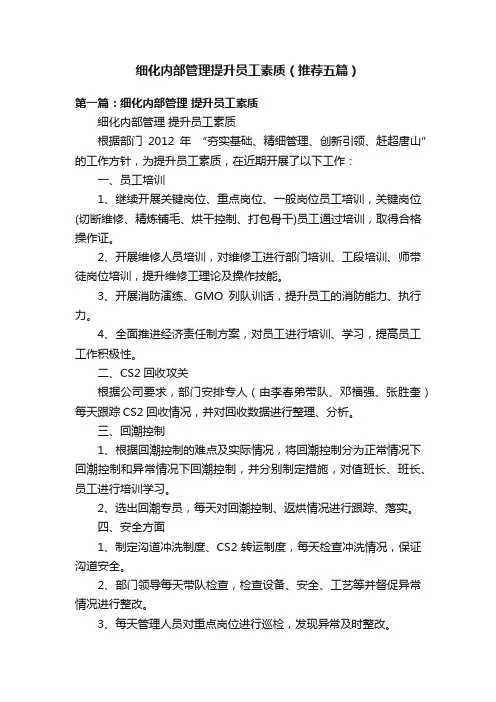 细化内部管理提升员工素质（推荐五篇）

第一篇：细化内部管理 提升员工素质

细化内部管理 提升员工素质

根据部门 2012 年 “夯实基础、精细管理、创新引领、赶超唐山”的工作方针，为提升员工素质，在近期开展了以下工作：

一、员工培训

1、继续开展关键岗位、重点岗位、一般岗位员工培训，关键岗位(切断维修、精炼铺毛、烘干控制、打包骨干)员工通过培训，取得合格操作证。

2、开展维修人员培训，对维修工进行部门培训、工段培训、师带徒岗位培训，提升维修工理论及操作技能。

3、开展消防演练、GMO 列队训话，提升员工的消防能力、执行力。

4、全面推进经济责任制方案，对员工进行培训、学习，提高员工工作积极性。

二、CS2 回收攻关

根据公司要求，部门安排专人（由李春弟带队、邓福强、张胜奎）每天跟踪 CS2 回收情况，并对回收数据进行整理、分析。

三、回潮控制

1、根据回潮控制的难点及实际情况，将回潮控制分为正常情况下回潮控制和异常情况下回潮控制，并分别制定措施，对值班长、班长、员工进行培训学习。

2、选出回潮专员，每天对回潮控制、返烘情况进行跟踪、落实。

四、安全方面

1、制定沟道冲洗制度、CS2 转运制度，每天检查冲洗情况，保证沟道安全。

2、部门领导每天带队检查，检查设备、安全、工艺等并督促异常情况进行整改。

3、每天管理人员对重点岗位进行巡检，发现异常及时整改。